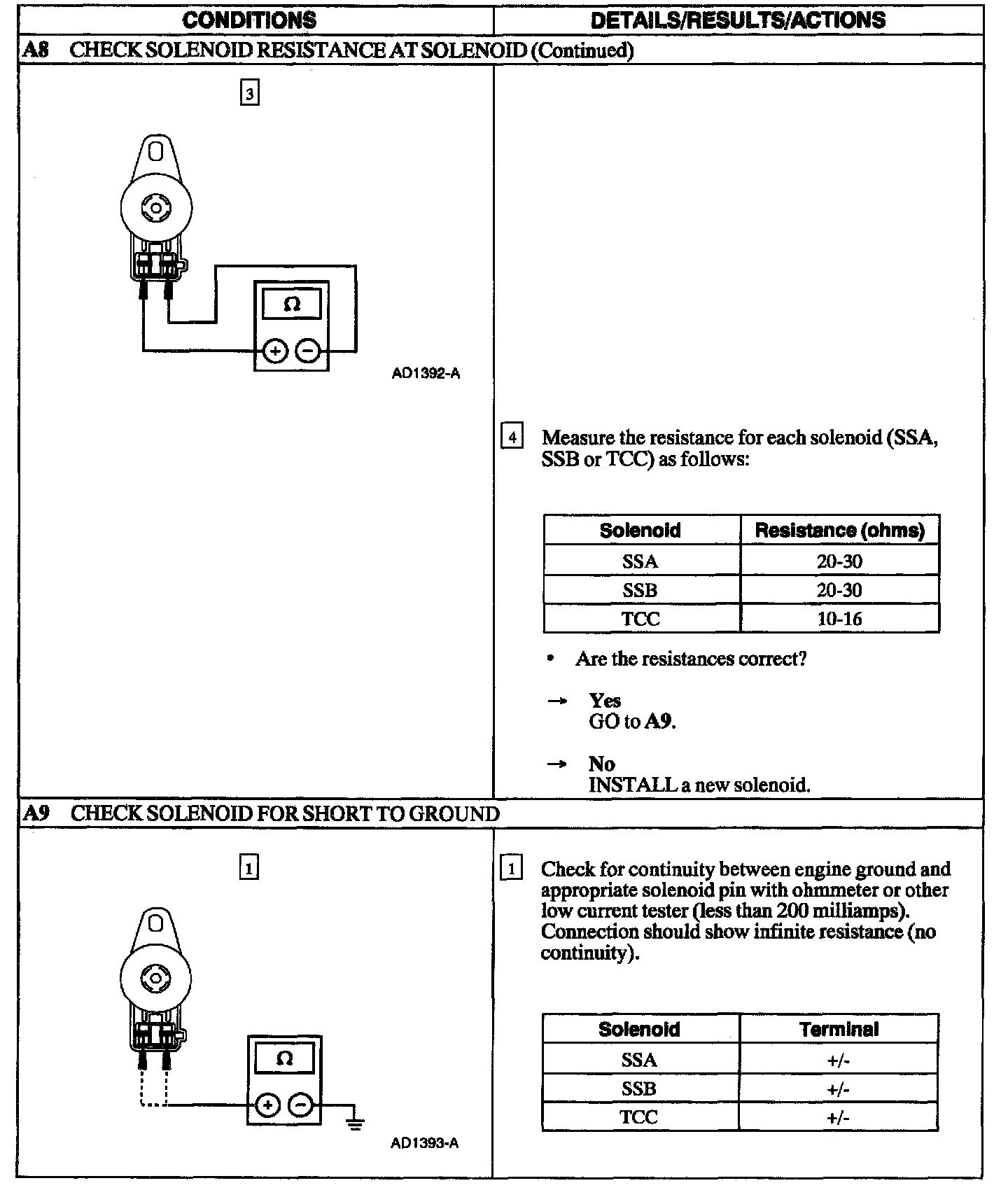 CONDITIONS

DETAILS/RESULTS/ACTIONS

A8 CHECK SOLENOID RESISTANCE AT SOLENOID (Continued)

3

Ω

+ −

AD1392-A

4 Measure the resistance for each solenoid (SSA, SSB or TCC) as follows:

| Solenoid | Resistance (ohms) |
|---|---|
| SSA | 20-30 |
| SSB | 20-30 |
| TCC | 10-16 |

• Are the resistances correct?

→ Yes
GO to A9.

→ No
INSTALL a new solenoid.

A9 CHECK SOLENOID FOR SHORT TO GROUND

1

Ω

+ −

AD1393-A

1 Check for continuity between engine ground and appropriate solenoid pin with ohmmeter or other low current tester (less than 200 milliamps). Connection should show infinite resistance (no continuity).

| Solenoid | Terminal |
|---|---|
| SSA | +/- |
| SSB | +/- |
| TCC | +/- |